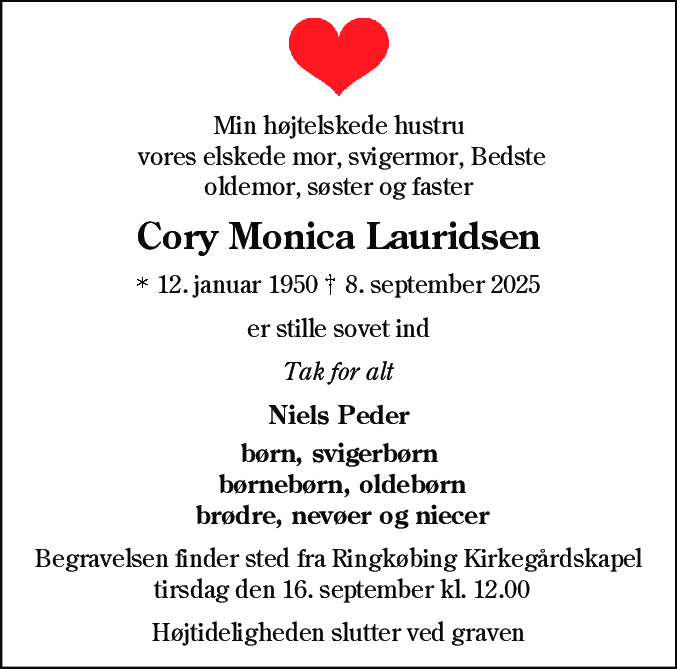 Min højtelskede hustru
vores elskede mor, svigermor, Bedste
oldemor, søster og faster

Cory Monica Lauridsen

* 12. januar 1950 † 8. september 2025

er stille sovet ind

Tak for alt

Niels Peder

børn, svigerbørn
børnebørn, oldebørn
brødre, nevøer og niecer

Begravelsen finder sted fra Ringkøbing Kirkegårdskapel
tirsdag den 16. september kl. 12.00

Højtideligheden slutter ved graven